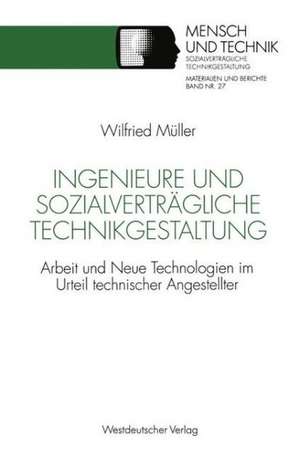 MENSCH
UND TECHNIK
SOZIALVERTRÄGLICHE
TECHNIKGESTALTUNG

MATERIALIEN UND BERICHTE
BAND NR. 27

Wilfried Müller

INGENIEURE UND SOZIALVERTRÄGLICHE TECHNIKGESTALTUNG

Arbeit und Neue Technologien im Urteil technischer Angestellter

Westdeutscher Verlag